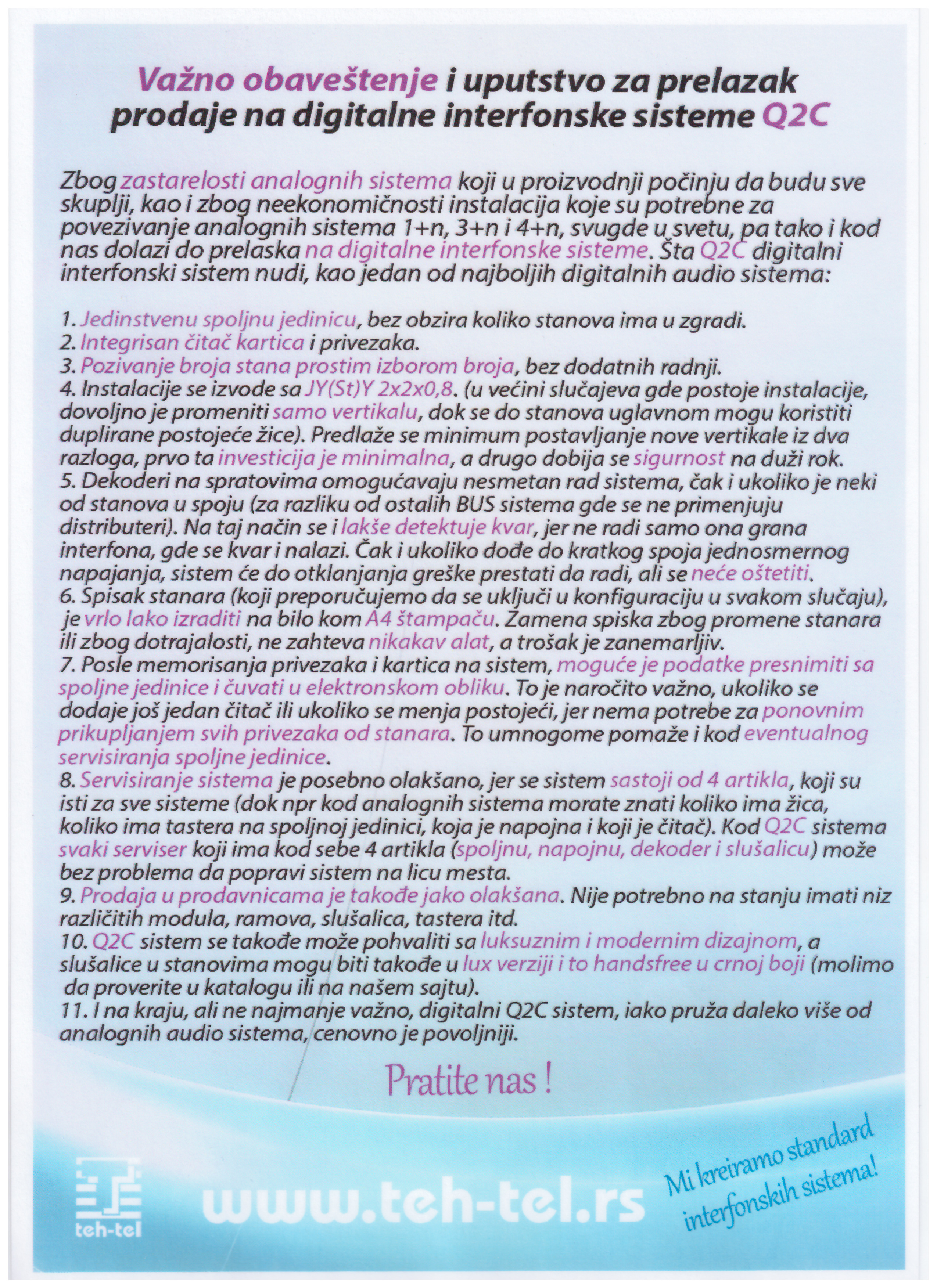 Važno obaveštenje i uputstvo za prelazak prodaje na digitalne interfonske sisteme Q2C

Zbog zastarelosti analognih sistema koji u proizvodnji počinju da budu sve skuplji, kao i zbog neekonomičnosti instalacija koje su potrebne za povezivanje analognih sistema 1+n, 3+n i 4+n, svugde u svetu, pa tako i kod nas dolazi do prelaska na digitalne interfonske sisteme. Šta Q2C digitalni interfonski sistem nudi, kao jedan od najboljih digitalnih audio sistema:

1. Jedinstvenu spoljnu jedinicu, bez obzira koliko stanova ima u zgradi.
2. Integrisan čitač kartica i privezaka.
3. Pozivanje broja stana prostim izborom broja, bez dodatnih radnji.
4. Instalacije se izvode sa JY(St)Y 2x2x0,8. (u većini slučajeva gde postoje instalacije, dovoljno je promeniti samo vertikalu, dok se do stanova uglavnom mogu koristiti duplirane postojeće žice). Predlaže se minimum postavljanje nove vertikale iz dva razloga, prvo ta investicija je minimalna, a drugo dobija se sigurnost na duži rok.
5. Dekoderi na spratovima omogućavaju nesmetan rad sistema, čak i ukoliko je neki od stanova u spoju (za razliku od ostalih BUS sistema gde se ne primenjuju distributeri). Na taj način se i lakše detektuje kvar, jer ne radi samo ona grana interfona, gde se kvar i nalazi. Čak i ukoliko dođe do kratkog spoja jednosmernog napajanja, sistem će do otklanjanja greške prestati da radi, ali se neće oštetiti.
6. Spisak stanara (koji preporučujemo da se uključi u konfiguraciju u svakom slučaju), je vrlo lako izraditi na bilo kom A4 štampaču. Zamena spiska zbog promene stanara ili zbog dotrajalosti, ne zahteva nikakav alat, a trošak je zanemarljiv.
7. Posle memorisanja privezaka i kartica na sistem, moguće je podatke presnimiti sa spoljne jedinice i čuvati u elektronskom obliku. To je naročito važno, ukoliko se dodaje još jedan čitač ili ukoliko se menja postojeći, jer nema potrebe za ponovnim prikupljanjem svih privezaka od stanara. To umnogome pomaže i kod eventualnog servisiranja spoljne jedinice.
8. Servisiranje sistema je posebno olakšano, jer se sistem sastoji od 4 artikla, koji su isti za sve sisteme (dok npr kod analognih sistema morate znati koliko ima žica, koliko ima tastera na spoljnoj jedinici, koja je napojna i koji je čitač). Kod Q2C sistema svaki serviser koji ima kod sebe 4 artikla (spoljnu, napojnu, dekoder i slušalicu) može bez problema da popravi sistem na licu mesta.
9. Prodaja u prodavnicama je takođe jako olakšana. Nije potrebno na stanju imati niz različitih modula, ramova, slušalica, tastera itd.
10. Q2C sistem se takođe može pohvaliti sa luksuznim i modernim dizajnom, a slušalice u stanovima mogu biti takođe u lux verziji i to handsfree u crnoj boji (molimo da proverite u katalogu ili na našem sajtu).
11. I na kraju, ali ne najmanje važno, digitalni Q2C sistem, iako pruža daleko više od analognih audio sistema, cenovno je povoljniji.

Pratite nas !

teh-tel

www.teh-tel.rs

Mi kreiramo standard interfonskih sistema!